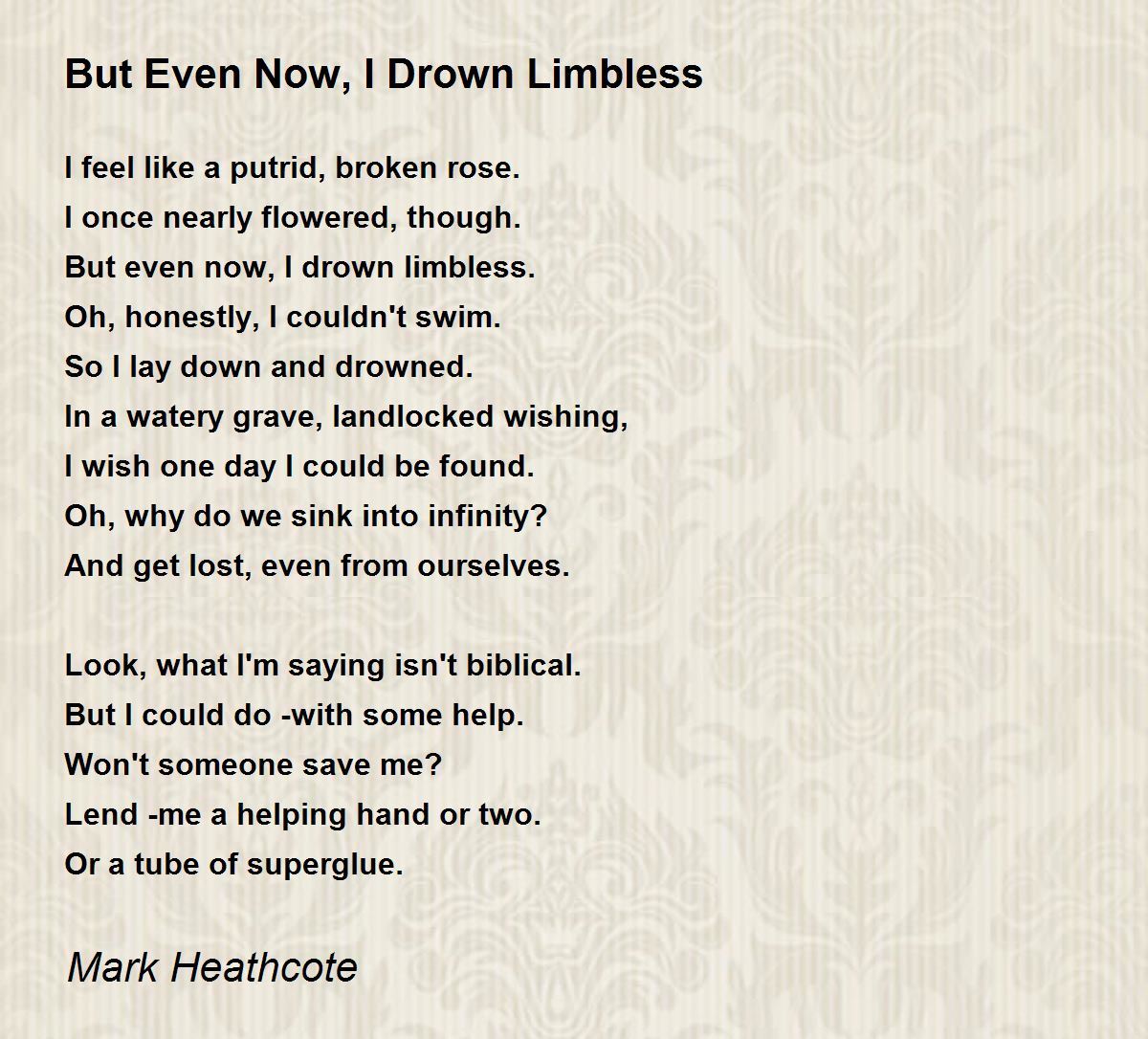 But Even Now, I Drown Limbless

I feel like a putrid, broken rose.
I once nearly flowered, though.
But even now, I drown limbless.
Oh, honestly, I couldn't swim.
So I lay down and drowned.
In a watery grave, landlocked wishing,
I wish one day I could be found.
Oh, why do we sink into infinity?
And get lost, even from ourselves.

Look, what I'm saying isn't biblical.
But I could do -with some help.
Won't someone save me?
Lend -me a helping hand or two.
Or a tube of superglue.

Mark Heathcote